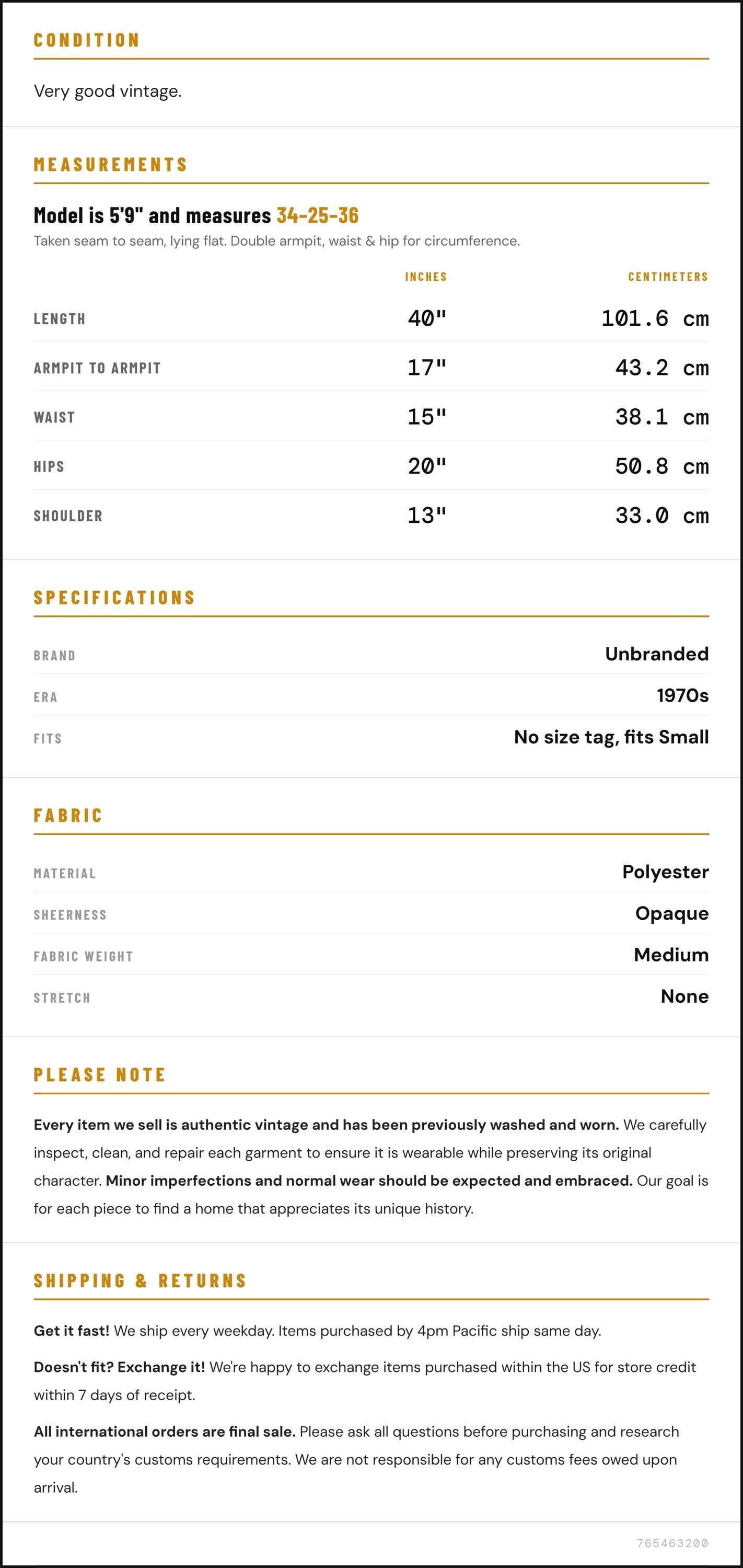 CONDITION

Very good vintage.

MEASUREMENTS

Model is 5'9" and measures 34-25-36

Taken seam to seam, lying flat. Double armpit, waist & hip for circumference.

|  | INCHES | CENTIMETERS |
|---|---|---|
| LENGTH | 40" | 101.6 cm |
| ARMPIT TO ARMPIT | 17" | 43.2 cm |
| WAIST | 15" | 38.1 cm |
| HIPS | 20" | 50.8 cm |
| SHOULDER | 13" | 33.0 cm |

SPECIFICATIONS

BRAND
Unbranded

ERA
1970s

FITS
No size tag, fits Small

FABRIC

MATERIAL
Polyester

SHEERNESS
Opaque

FABRIC WEIGHT
Medium

STRETCH
None

PLEASE NOTE

Every item we sell is authentic vintage and has been previously washed and worn. We carefully inspect, clean, and repair each garment to ensure it is wearable while preserving its original character. Minor imperfections and normal wear should be expected and embraced. Our goal is for each piece to find a home that appreciates its unique history.

SHIPPING & RETURNS

Get it fast! We ship every weekday. Items purchased by 4pm Pacific ship same day.

Doesn't fit? Exchange it! We're happy to exchange items purchased within the US for store credit within 7 days of receipt.

All international orders are final sale. Please ask all questions before purchasing and research your country's customs requirements. We are not responsible for any customs fees owed upon arrival.

765463200